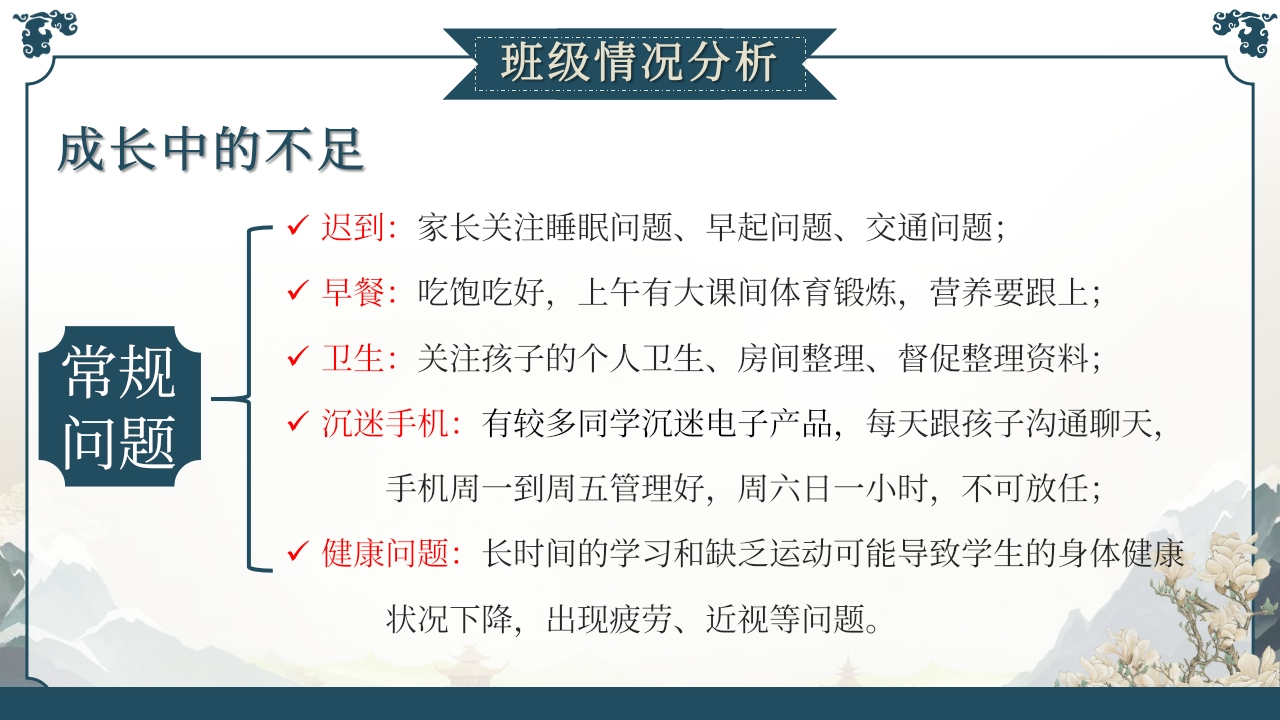 班级情况分析

成长中的不足

常规问题

✓ 迟到：家长关注睡眠问题、早起问题、交通问题；

✓ 早餐：吃饱吃好，上午有大课间体育锻炼，营养要跟上；

✓ 卫生：关注孩子的个人卫生、房间整理、督促整理资料；

✓ 沉迷手机：有较多同学沉迷电子产品，每天跟孩子沟通聊天，手机周一到周五管理好，周六日一小时，不可放任；

✓ 健康问题：长时间的学习和缺乏运动可能导致学生的身体健康状况下降，出现疲劳、近视等问题。